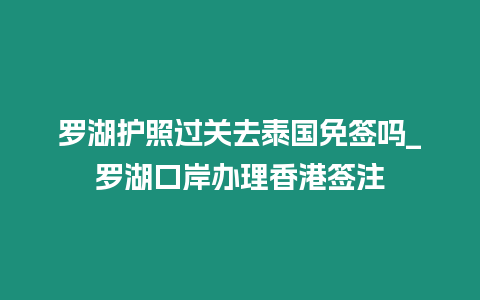 罗湖护照过关去泰国免签吗_罗湖口岸办理香港签注